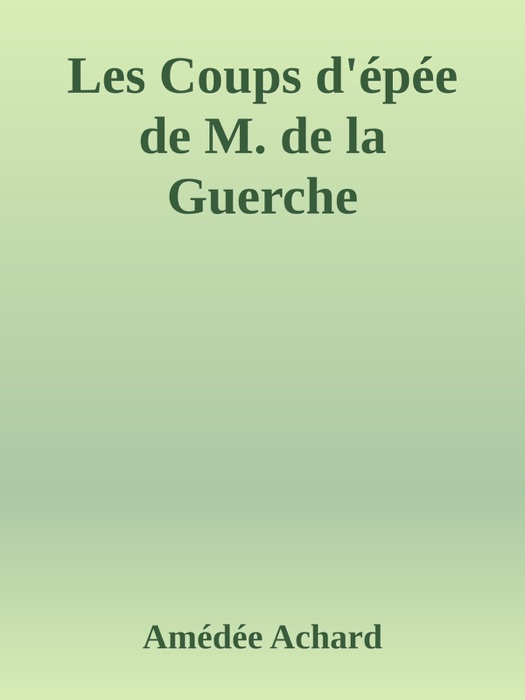 Les Coups d'épée de M. de la Guerche

Amédée Achard